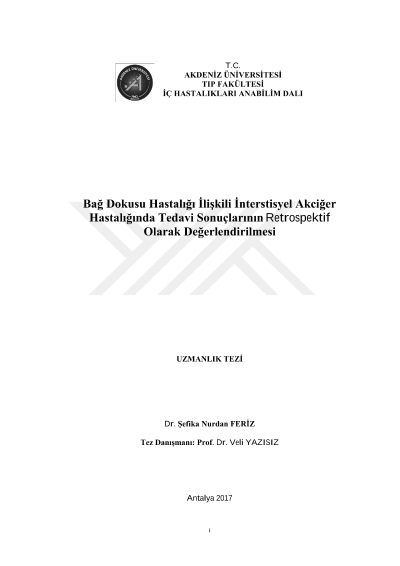 T.C.
AKDENİZ ÜNİVERSİTESİ
TIP FAKÜLTESİ
İÇ HASTALIKLARI ANABİLİM DALI

Bağ Dokusu Hastalığı İlişkili İnterstisyel Akciğer Hastalığında Tedavi Sonuçlarının Retrospektif Olarak Değerlendirilmesi

UZMANLIK TEZİ

Dr. Şefika Nurdan FERİZ

Tez Danışmanı: Prof. Dr. Veli YAZISIZ

Antalya 2017

i